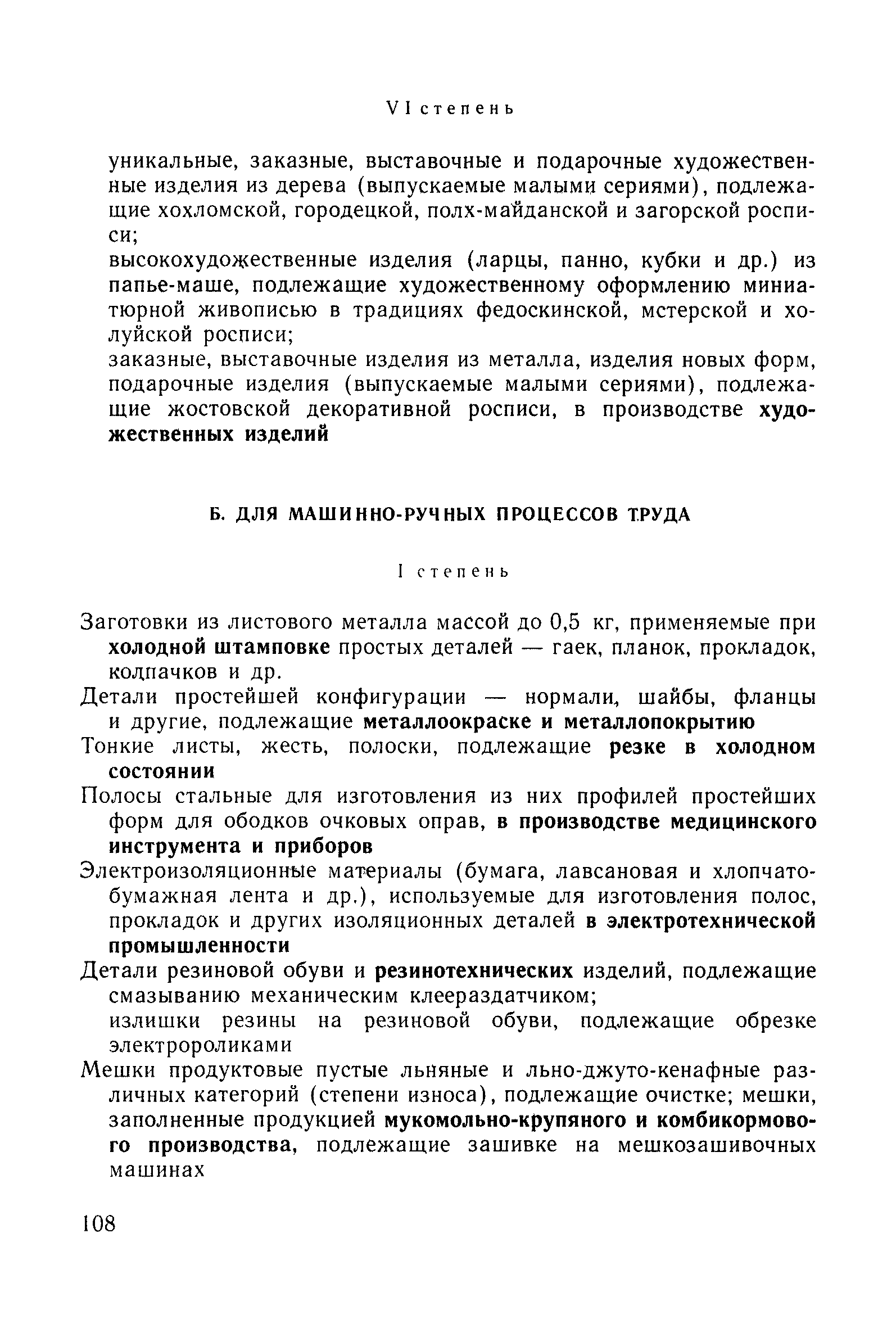 VI степень

уникальные, заказные, выставочные и подарочные художественные изделия из дерева (выпускаемые малыми сериями), подлежащие хохломской, городецкой, полх-майданской и загорской росписи;

высокохудожественные изделия (ларцы, панно, кубки и др.) из папье-маше, подлежащие художественному оформлению миниатюрной живописью в традициях федоскинской, мстерской и холуйской росписи;

заказные, выставочные изделия из металла, изделия новых форм, подарочные изделия (выпускаемые малыми сериями), подлежащие жостовской декоративной росписи, в производстве художественных изделий

Б. ДЛЯ МАШИННО-РУЧНЫХ ПРОЦЕССОВ ТРУДА

I степень

Заготовки из листового металла массой до 0,5 кг, применяемые при холодной штамповке простых деталей — гаек, планок, прокладок, колпачков и др.

Детали простейшей конфигурации — нормали, шайбы, фланцы и другие, подлежащие металлоокраске и металлопокрытию

Тонкие листы, жесть, полоски, подлежащие резке в холодном состоянии

Полосы стальные для изготовления из них профилей простейших форм для ободков очковых оправ, в производстве медицинского инструмента и приборов

Электроизоляционные материалы (бумага, лавсановая и хлопчатобумажная лента и др.), используемые для изготовления полос, прокладок и других изоляционных деталей в электротехнической промышленности

Детали резиновой обуви и резинотехнических изделий, подлежащие смазыванию механическим клеераздатчиком;

излишки резины на резиновой обуви, подлежащие обрезке электророликами

Мешки продуктовые пустые льняные и льно-джуто-кенафные различных категорий (степени износа), подлежащие очистке; мешки, заполненные продукцией мукомольно-крупяного и комбикормового производства, подлежащие зашивке на мешкозашивочных машинах

108